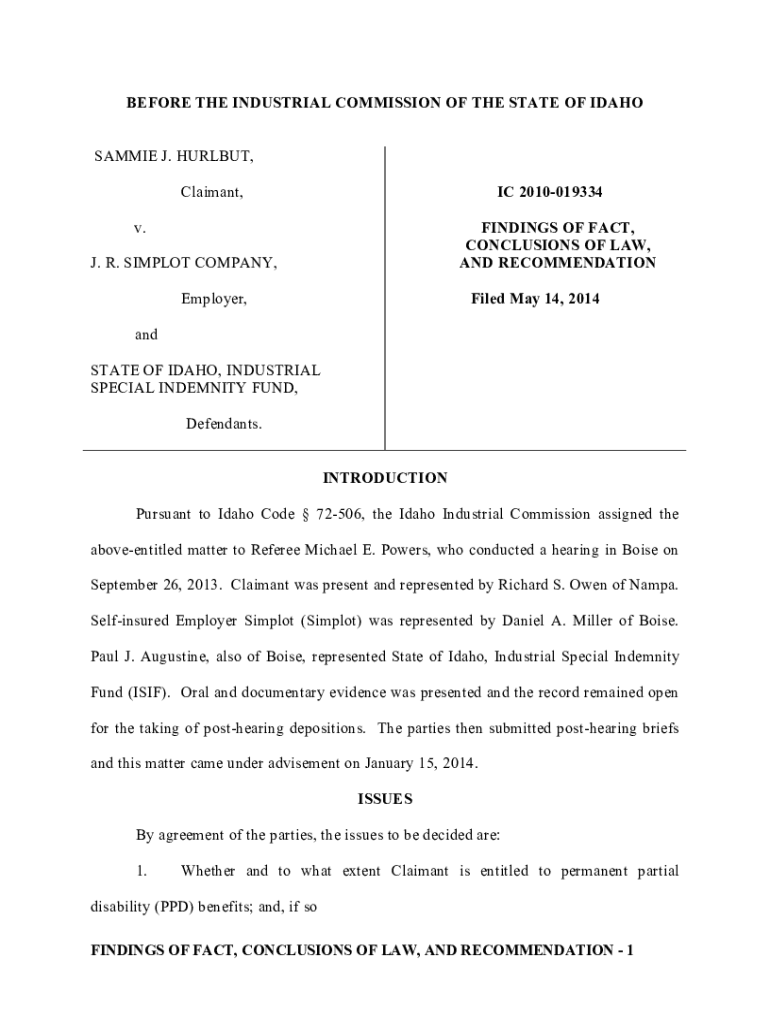 BEFORE THE INDUSTRIAL COMMISSION OF THE STATE OF IDAHO

SAMMIE J. HURLBUT,

Claimant,

v.

J. R. SIMPLOT COMPANY,

Employer,

and

STATE OF IDAHO, INDUSTRIAL SPECIAL INDEMNITY FUND,

Defendants.

IC 2010-019334

FINDINGS OF FACT, CONCLUSIONS OF LAW, AND RECOMMENDATION

Filed May 14, 2014

INTRODUCTION

Pursuant to Idaho Code § 72-506, the Idaho Industrial Commission assigned the above-entitled matter to Referee Michael E. Powers, who conducted a hearing in Boise on September 26, 2013. Claimant was present and represented by Richard S. Owen of Nampa. Self-insured Employer Simplot (Simplot) was represented by Daniel A. Miller of Boise. Paul J. Augustine, also of Boise, represented State of Idaho, Industrial Special Indemnity Fund (ISIF). Oral and documentary evidence was presented and the record remained open for the taking of post-hearing depositions. The parties then submitted post-hearing briefs and this matter came under advisement on January 15, 2014.

ISSUES

By agreement of the parties, the issues to be decided are:

1. Whether and to what extent Claimant is entitled to permanent partial disability (PPD) benefits; and, if so

FINDINGS OF FACT, CONCLUSIONS OF LAW, AND RECOMMENDATION - 1